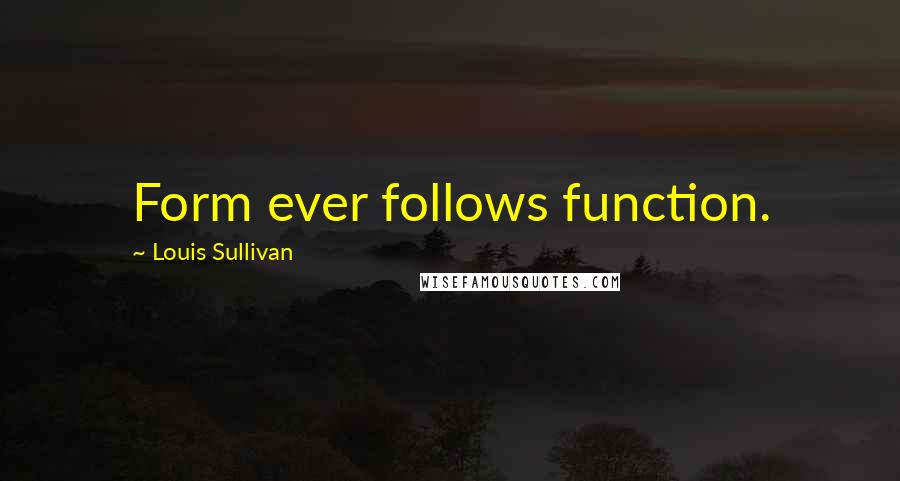 Form ever follows function.

~ Louis Sullivan

WISEFAMOUSQUOTES.COM